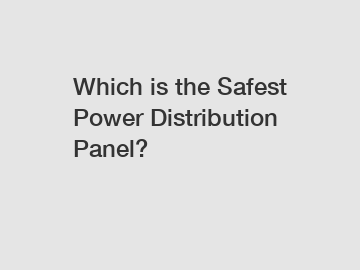 Which is the Safest Power Distribution Panel?